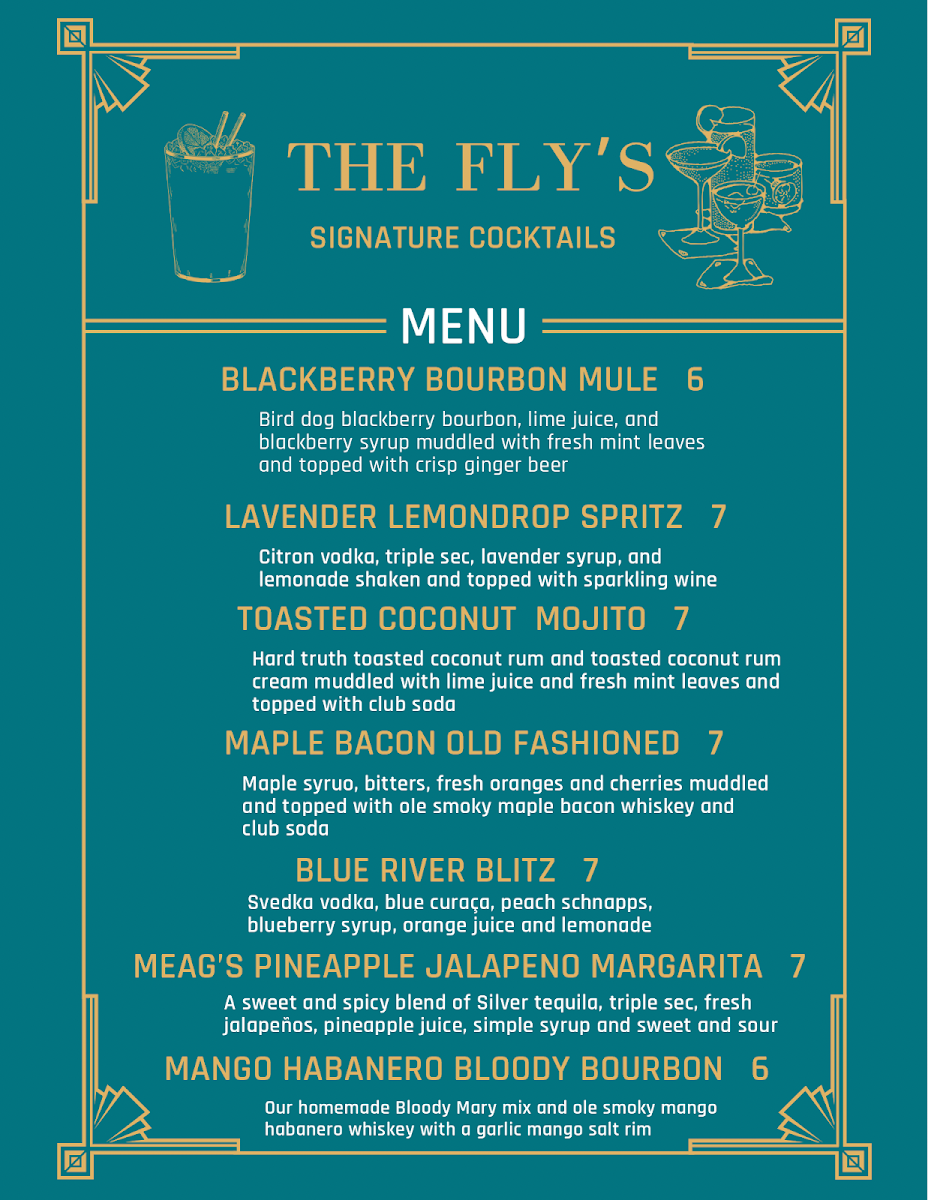 THE FLY'S

SIGNATURE COCKTAILS

MENU

BLACKBERRY BOURBON MULE 6

Bird dog blackberry bourbon, lime juice, and blackberry syrup muddled with fresh mint leaves and topped with crisp ginger beer

LAVENDER LEMONDROP SPRITZ 7

Citron vodka, triple sec, lavender syrup, and lemonade shaken and topped with sparkling wine

TOASTED COCONUT MOJITO 7

Hard truth toasted coconut rum and toasted coconut rum cream muddled with lime juice and fresh mint leaves and topped with club soda

MAPLE BACON OLD FASHIONED 7

Maple syruo, bitters, fresh oranges and cherries muddled and topped with ole smoky maple bacon whiskey and club soda

BLUE RIVER BLITZ 7

Svedka vodka, blue curaça, peach schnapps, blueberry syrup, orange juice and lemonade

MEAG'S PINEAPPLE JALAPENO MARGARITA 7

A sweet and spicy blend of Silver tequila, triple sec, fresh jalapeños, pineapple juice, simple syrup and sweet and sour

MANGO HABANERO BLOODY BOURBON 6

Our homemade Bloody Mary mix and ole smoky mango habanero whiskey with a garlic mango salt rim